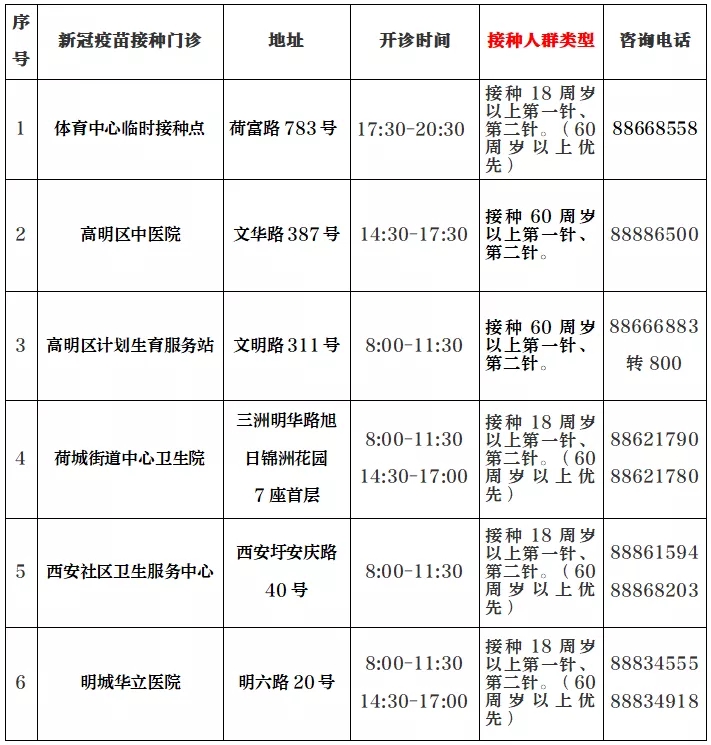 | 序号 | 新冠疫苗接种门诊 | 地址 | 开诊时间 | 接种人群类型 | 咨询电话 |
|---|---|---|---|---|---|
| 1 | 体育中心临时接种点 | 荷富路 783 号 | 17:30-20:30 | 接种 18 周岁以上第一针、第二针。（60 周岁以上优先） | 88668558 |
| 2 | 高明区中医院 | 文华路 387 号 | 14:30-17:30 | 接种 60 周岁以上第一针、第二针。 | 88886500 |
| 3 | 高明区计划生育服务站 | 文明路 311 号 | 8:00-11:30 | 接种 60 周岁以上第一针、第二针。 | 88666883 转 800 |
| 4 | 荷城街道中心卫生院 | 三洲明华路旭日锦洲花园 7 座首层 | 8:00-11:30 14:30-17:00 | 接种 18 周岁以上第一针、第二针。（60 周岁以上优先） | 88621790 88621780 |
| 5 | 西安社区卫生服务中心 | 西安圩安庆路 40 号 | 8:00-11:30 | 接种 18 周岁以上第一针、第二针。（60 周岁以上优先） | 88861594 88868203 |
| 6 | 明城华立医院 | 明六路 20 号 | 8:00-11:30 14:30-17:00 | 接种 18 周岁以上第一针、第二针。（60 周岁以上优先） | 88834555 88834918 |